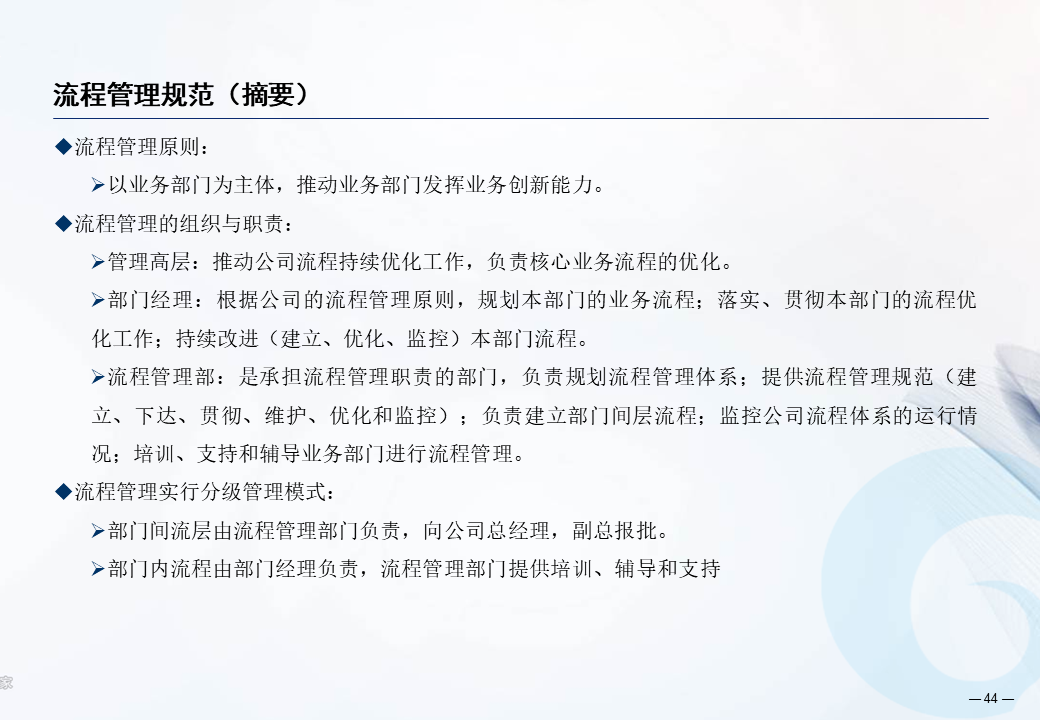 流程管理规范（摘要）

◆流程管理原则：

➢以业务部门为主体，推动业务部门发挥业务创新能力。

◆流程管理的组织与职责：

➢管理高层：推动公司流程持续优化工作，负责核心业务流程的优化。

➢部门经理：根据公司的流程管理原则，规划本部门的业务流程；落实、贯彻本部门的流程优化工作；持续改进（建立、优化、监控）本部门流程。

➢流程管理部：是承担流程管理职责的部门，负责规划流程管理体系；提供流程管理规范（建立、下达、贯彻、维护、优化和监控）；负责建立部门间层流程；监控公司流程体系的运行情况；培训、支持和辅导业务部门进行流程管理。

◆流程管理实行分级管理模式：

➢部门间流层由流程管理部门负责，向公司总经理，副总报批。

➢部门内流程由部门经理负责，流程管理部门提供培训、辅导和支持

— 44 —